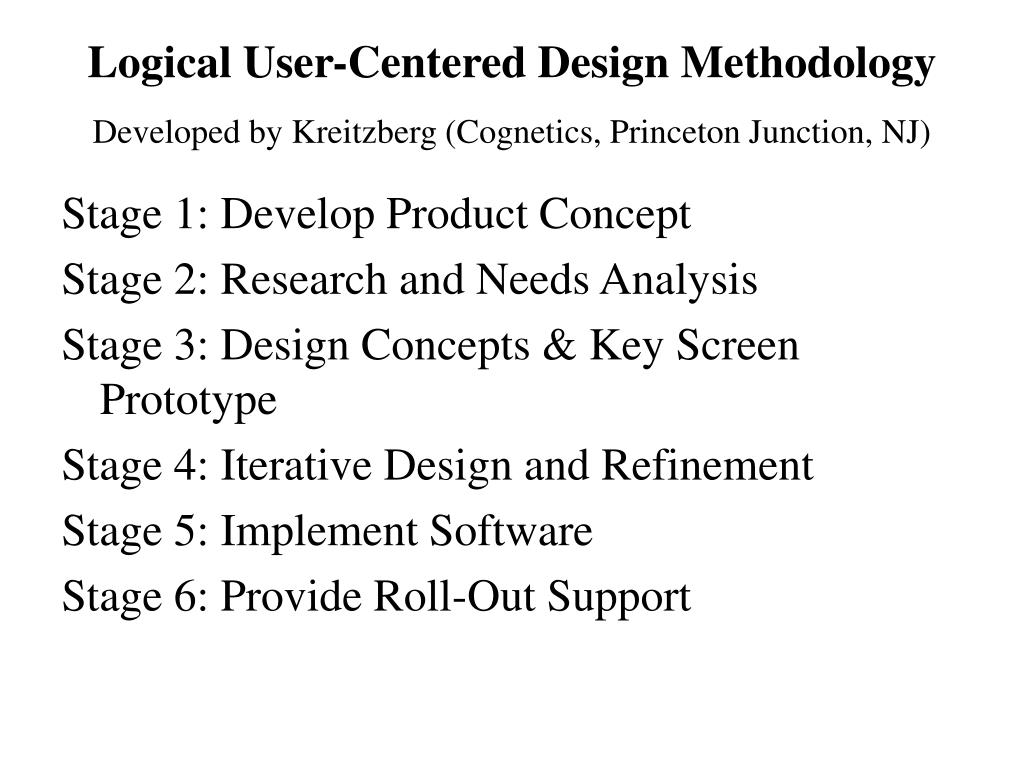 Logical User-Centered Design Methodology

Developed by Kreitzberg (Cognetics, Princeton Junction, NJ)

Stage 1: Develop Product Concept

Stage 2: Research and Needs Analysis

Stage 3: Design Concepts & Key Screen Prototype

Stage 4: Iterative Design and Refinement

Stage 5: Implement Software

Stage 6: Provide Roll-Out Support